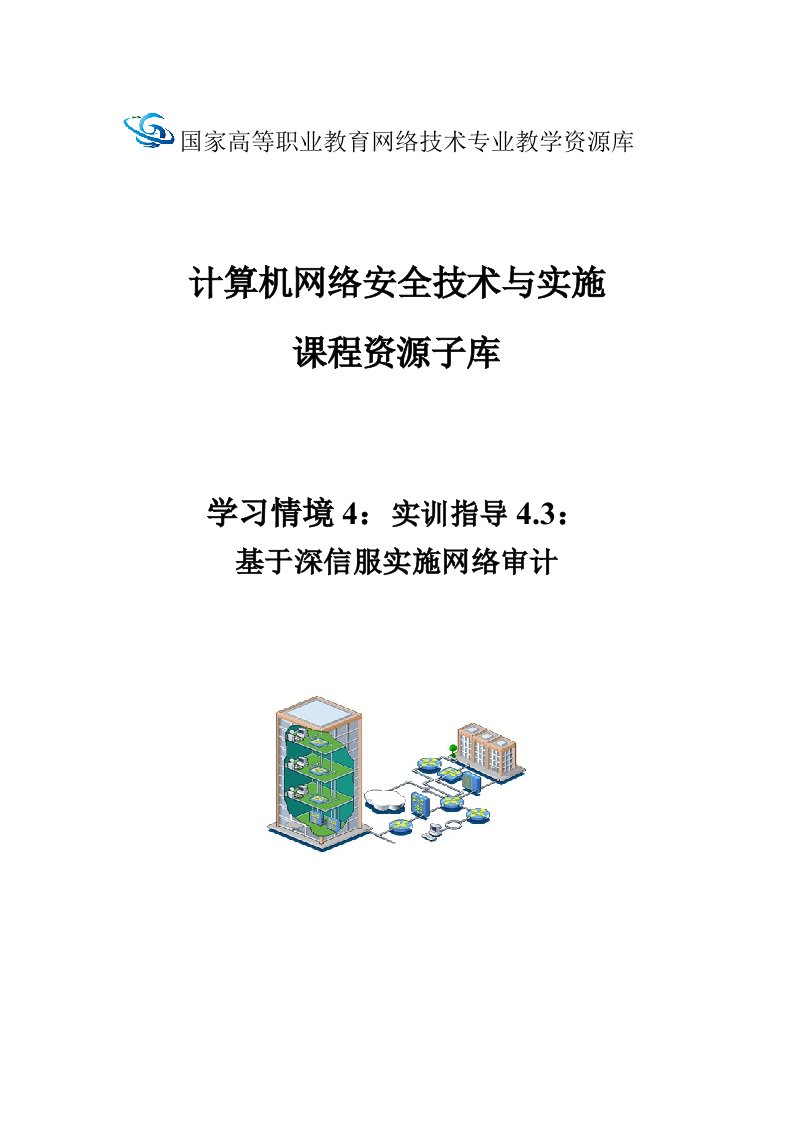 国家高等职业教育网络技术专业教学资源库

计算机网络安全技术与实施

课程资源子库

学习情境 4：实训指导 4.3：
基于深信服实施网络审计